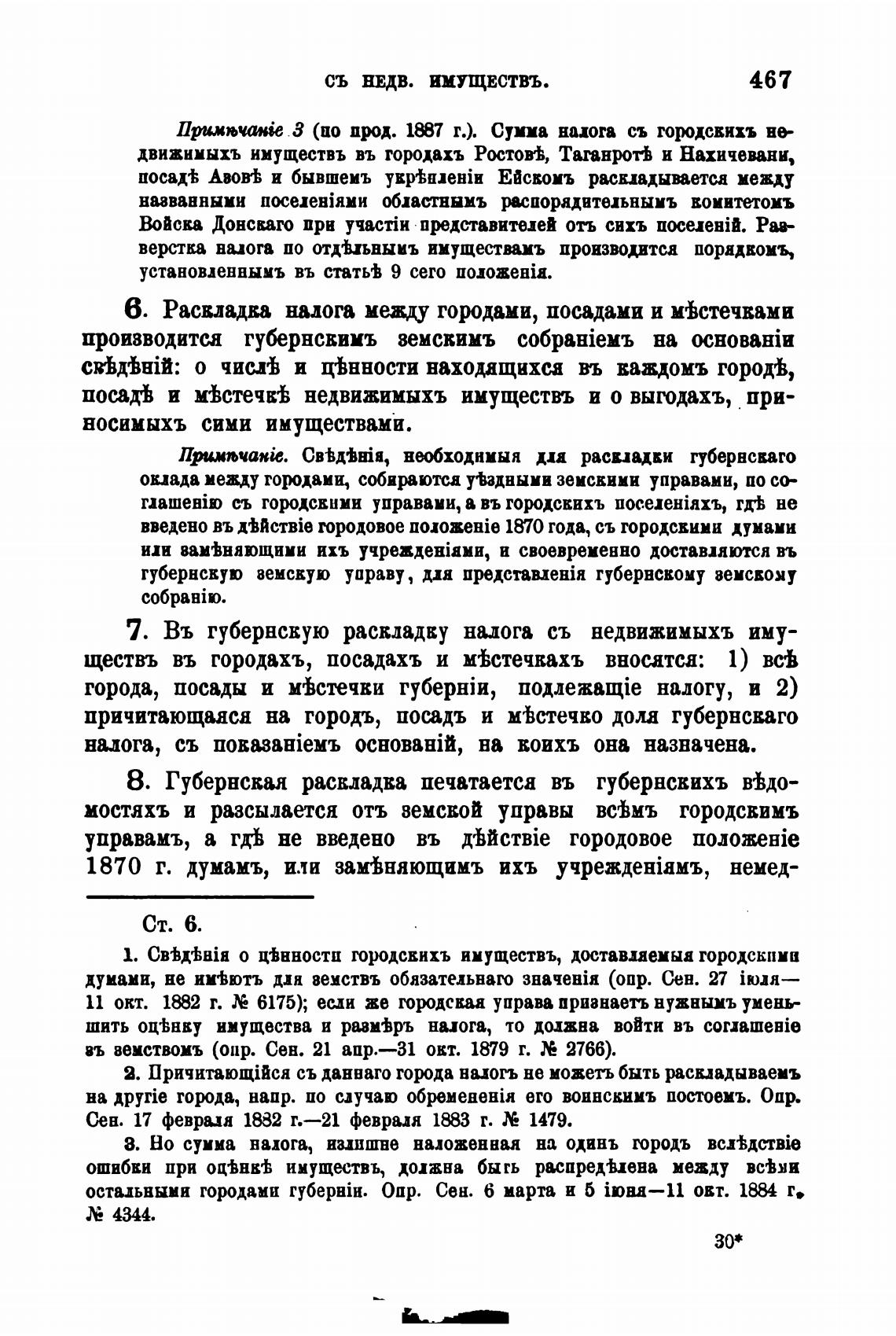 СЪ НЕДВ. ИМУЩЕСТВЪ. 467

Примѣчаніе 3 (по прод. 1887 г.). Сумма налога съ городскихъ недвижимыхъ имуществъ въ городахъ Ростовѣ, Таганрогѣ и Нахичевани, посадѣ Азовѣ и бывшемъ укрѣпленіи Ейскомъ раскладывается между названными поселеніями областнымъ распорядительнымъ комитетомъ Войска Донскаго при участіи представителей отъ сихъ поселеній. Разверстка налога по отдѣльнымъ имуществамъ производится порядкомъ, установленнымъ въ статьѣ 9 сего положенія.

6. Раскладка налога между городами, посадами и мѣстечками производится губернскимъ земскимъ собраніемъ на основаніи свѣдѣній: о числѣ и цѣнности находящихся въ каждомъ городѣ, посадѣ и мѣстечкѣ недвижимыхъ имуществъ и о выгодахъ, приносимыхъ сими имуществами.

Примѣчаніе. Свѣдѣнія, необходимыя для раскладки губернскаго оклада между городами, собираются уѣздными земскими управами, по соглашенію съ городскими управами, а въ городскихъ поселеніяхъ, гдѣ не введено въ дѣйствіе городовое положеніе 1870 года, съ городскими думами или замѣняющими ихъ учрежденіями, и своевременно доставляются въ губернскую земскую управу, для представленія губернскому земскому собранію.

7. Въ губернскую раскладку налога съ недвижимыхъ имуществъ въ городахъ, посадахъ и мѣстечкахъ вносятся: 1) всѣ города, посады и мѣстечки губерніи, подлежащіе налогу, и 2) причитающаяся на городъ, посадъ и мѣстечко доля губернскаго налога, съ показаніемъ основаній, на коихъ она назначена.

8. Губернская раскладка печатается въ губернскихъ вѣдомостяхъ и разсылается отъ земской управы всѣмъ городскимъ управамъ, а гдѣ не введено въ дѣйствіе городовое положеніе 1870 г. думамъ, или замѣняющимъ ихъ учрежденіямъ, немед-

Ст. 6.

1. Свѣдѣнія о цѣнности городскихъ имуществъ, доставляемыя городскими думами, не имѣютъ для земствъ обязательнаго значенія (опр. Сен. 27 іюля—11 окт. 1882 г. № 6175); если же городская управа признаетъ нужнымъ уменьшить оцѣнку имущества и размѣръ налога, то должна войти въ соглашеніе съ земствомъ (опр. Сен. 21 апр.—31 окт. 1879 г. № 2766).

2. Причитающійся съ даннаго города налогъ не можетъ быть раскладываемъ на другіе города, напр. по случаю обремененія его воинскимъ постоемъ. Опр. Сен. 17 февраля 1882 г.—21 февраля 1883 г. № 1479.

3. Но сумма налога, излишне наложенная на одинъ городъ вслѣдствіе ошибки при оцѣнкѣ имуществъ, должна быть распредѣлена между всѣми остальными городами губерніи. Опр. Сен. 6 марта и 5 іюня—11 окт. 1884 г. № 4344.

30*